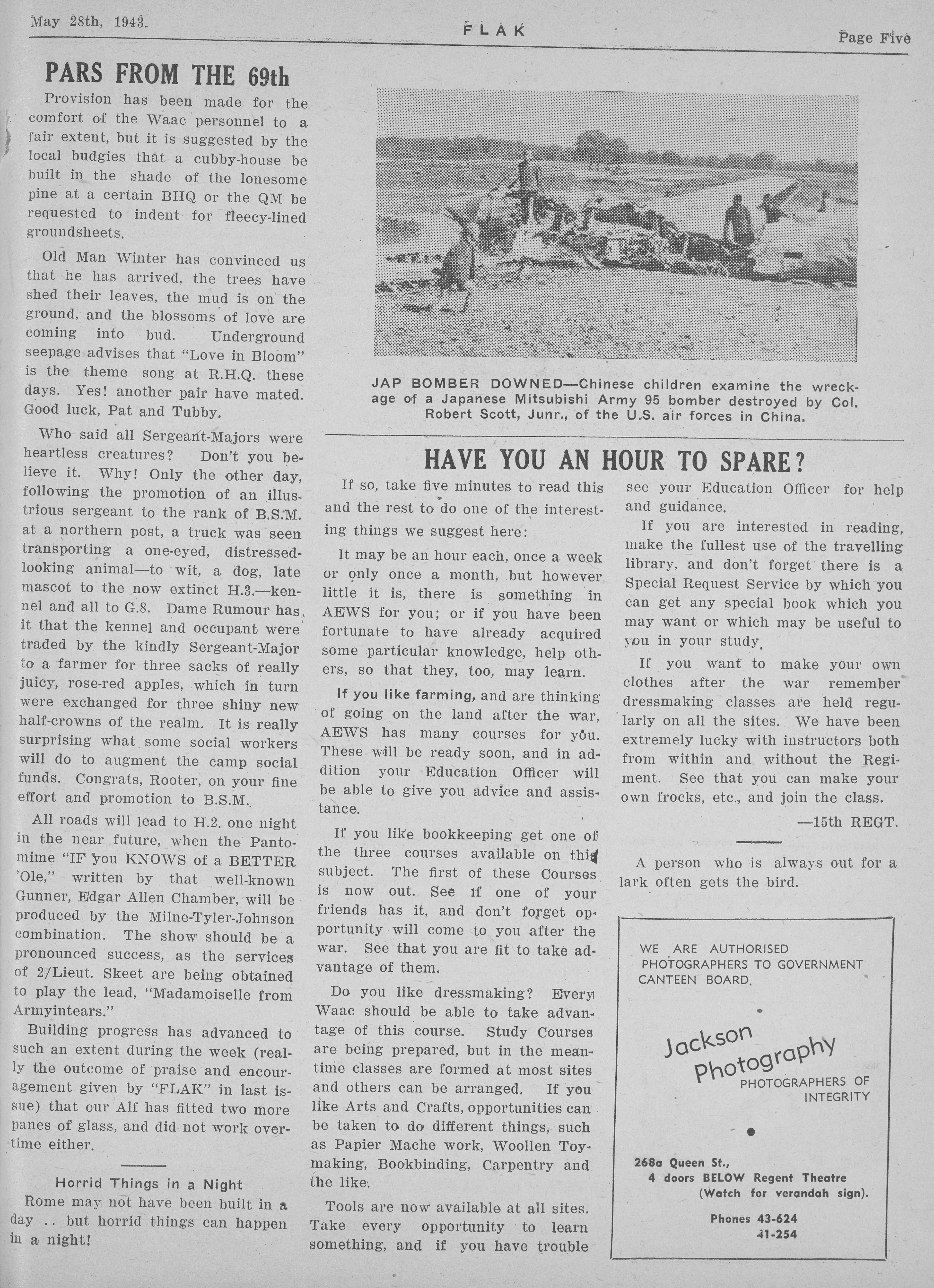 May 28th, 1943. FLAK Page Five

PARS FROM THE 69th

Provision has been made for the comfort of the Waac personnel to a fair extent, but it is suggested by the local budgies that a cubby-house be built in the shade of the lonesome pine at a certain BHQ or the QM be requested to indent for fleecy-lined groundsheets.

Old Man Winter has convinced us that he has arrived, the trees have shed their leaves, the mud is on the ground, and the blossoms of love are coming into bud. Underground seepage advises that "Love in Bloom" is the theme song at R.H.Q. these days. Yes! another pair have mated. Good luck, Pat and Tubby.

Who said all Sergeant-Majors were heartless creatures? Don't you believe it. Why! Only the other day, following the promotion of an illustrious sergeant to the rank of B.S.M. at a northern post, a truck was seen transporting a one-eyed, distressed-looking animal—to wit, a dog, late mascot to the now extinct H.3.—kennel and all to G.8. Dame Rumour has it that the kennel and occupant were traded by the kindly Sergeant-Major to a farmer for three sacks of really juicy, rose-red apples, which in turn were exchanged for three shiny new half-crowns of the realm. It is really surprising what some social workers will do to augment the camp social funds. Congrats, Rooter, on your fine effort and promotion to B.S.M.

All roads will lead to H.2. one night in the near future, when the Pantomime "IF you KNOWS of a BETTER 'Ole," written by that well-known Gunner, Edgar Allen Chamber, will be produced by the Milne-Tyler-Johnson combination. The show should be a pronounced success, as the services of 2/Lieut. Skeet are being obtained to play the lead, "Madamoiselle from Armyintears."

Building progress has advanced to such an extent during the week (really the outcome of praise and encouragement given by "FLAK" in last issue) that our Alf has fitted two more panes of glass, and did not work overtime either.

Horrid Things in a Night
Rome may not have been built in a day .. but horrid things can happen in a night!

JAP BOMBER DOWNED—Chinese children examine the wreckage of a Japanese Mitsubishi Army 95 bomber destroyed by Col. Robert Scott, Junr., of the U.S. air forces in China.

HAVE YOU AN HOUR TO SPARE?

If so, take five minutes to read this and the rest to do one of the interesting things we suggest here:

It may be an hour each, once a week or only once a month, but however little it is, there is something in AEWS for you; or if you have been fortunate to have already acquired some particular knowledge, help others, so that they, too, may learn.

If you like farming, and are thinking of going on the land after the war, AEWS has many courses for you. These will be ready soon, and in addition your Education Officer will be able to give you advice and assistance.

If you like bookkeeping get one of the three courses available on this subject. The first of these Courses is now out. See if one of your friends has it, and don't forget opportunity will come to you after the war. See that you are fit to take advantage of them.

Do you like dressmaking? Every Waac should be able to take advantage of this course. Study Courses are being prepared, but in the meantime classes are formed at most sites and others can be arranged. If you like Arts and Crafts, opportunities can be taken to do different things, such as Papier Mache work, Woollen Toymaking, Bookbinding, Carpentry and the like.

Tools are now available at all sites. Take every opportunity to learn something, and if you have trouble see your Education Officer for help and guidance.

If you are interested in reading, make the fullest use of the travelling library, and don't forget there is a Special Request Service by which you can get any special book which you may want or which may be useful to you in your study.

If you want to make your own clothes after the war remember dressmaking classes are held regularly on all the sites. We have been extremely lucky with instructors both from within and without the Regiment. See that you can make your own frocks, etc., and join the class.

—15th REGT.

A person who is always out for a lark often gets the bird.

WE ARE AUTHORISED PHOTOGRAPHERS TO GOVERNMENT CANTEEN BOARD.

Jackson Photography
PHOTOGRAPHERS OF INTEGRITY

268a Queen St.,
4 doors BELOW Regent Theatre
(Watch for verandah sign).

Phones 43-624
41-254